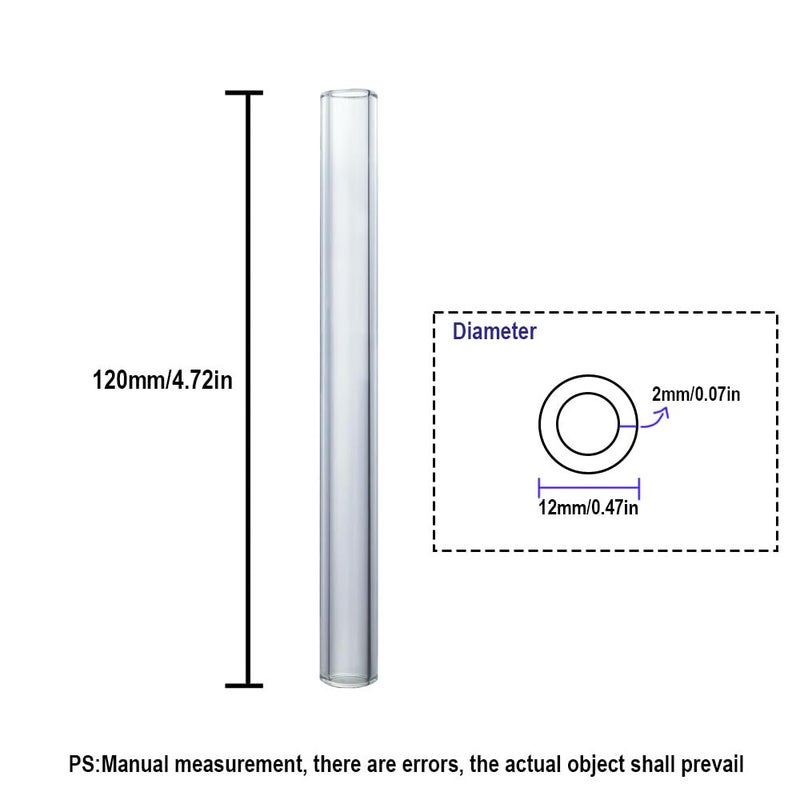 120mm/4.72in

Diameter

2mm/0.07in

12mm/0.47in

PS:Manual measurement, there are errors, the actual object shall prevail